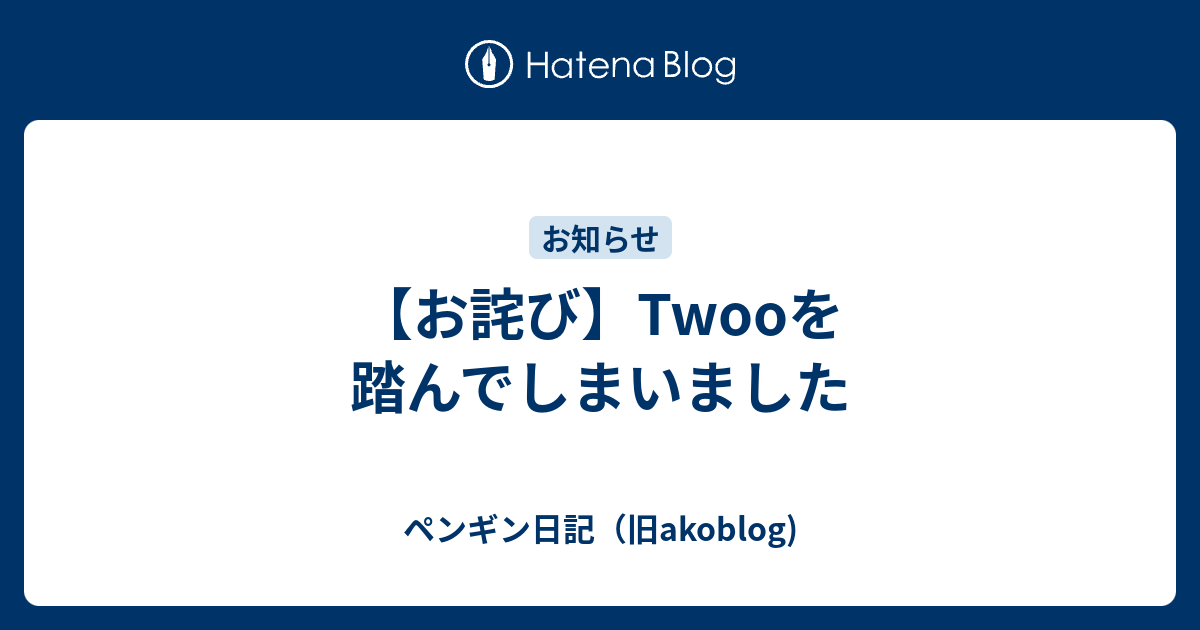 Hatena Blog

お知らせ

【お詫び】Twooを踏んでしまいました

ペンギン日記（旧akoblog)